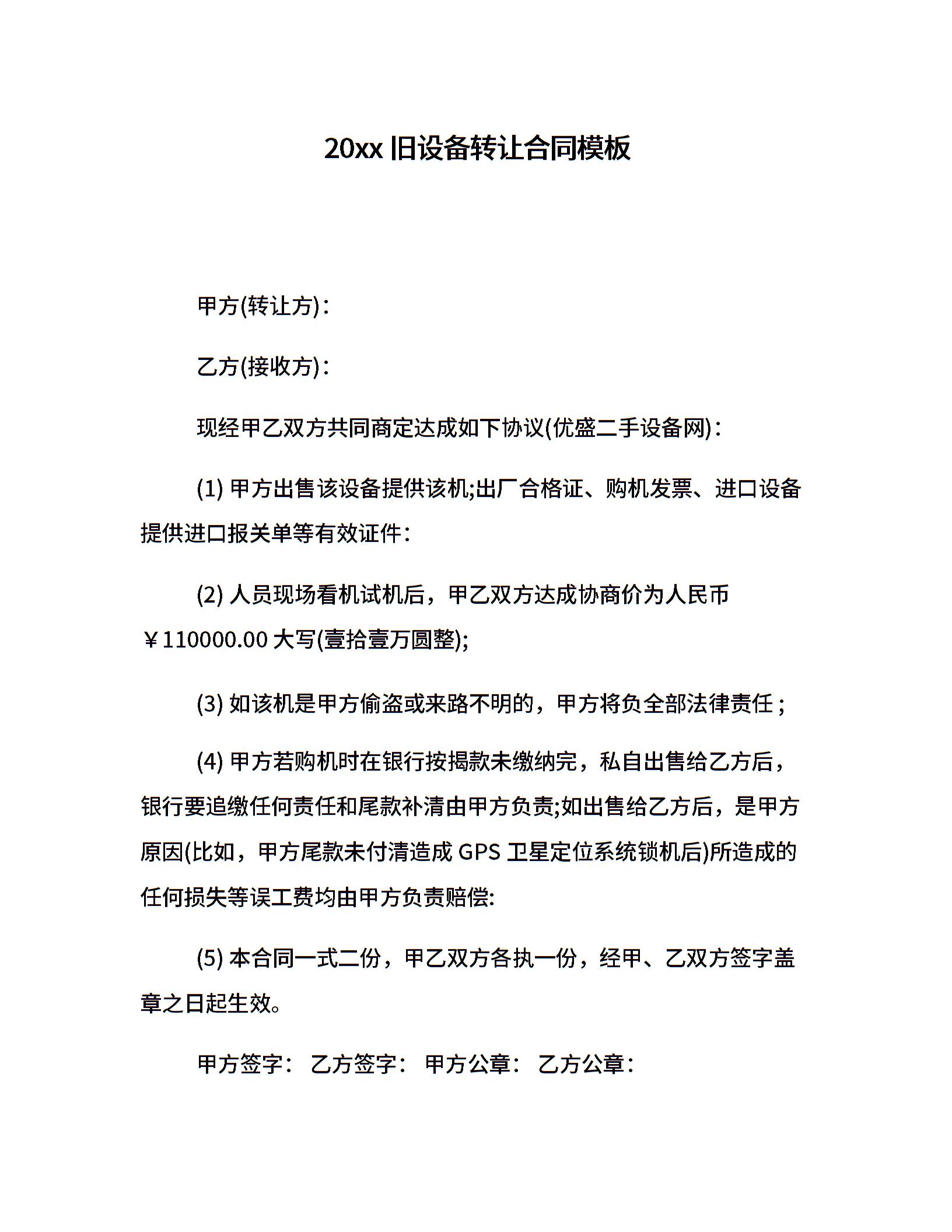 20xx 旧设备转让合同模板

甲方(转让方)：

乙方(接收方)：

现经甲乙双方共同商定达成如下协议(优盛二手设备网)：

(1) 甲方出售该设备提供该机;出厂合格证、购机发票、进口设备提供进口报关单等有效证件：

(2) 人员现场看机试机后，甲乙双方达成协商价为人民币￥110000.00 大写(壹拾壹万圆整);

(3) 如该机是甲方偷盗或来路不明的，甲方将负全部法律责任；

(4) 甲方若购机时在银行按揭款未缴纳完，私自出售给乙方后，银行要追缴任何责任和尾款补清由甲方负责;如出售给乙方后，是甲方原因(比如，甲方尾款未付清造成 GPS 卫星定位系统锁机后)所造成的任何损失等误工费均由甲方负责赔偿:

(5) 本合同一式二份，甲乙双方各执一份，经甲、乙双方签字盖章之日起生效。

甲方签字： 乙方签字： 甲方公章： 乙方公章：